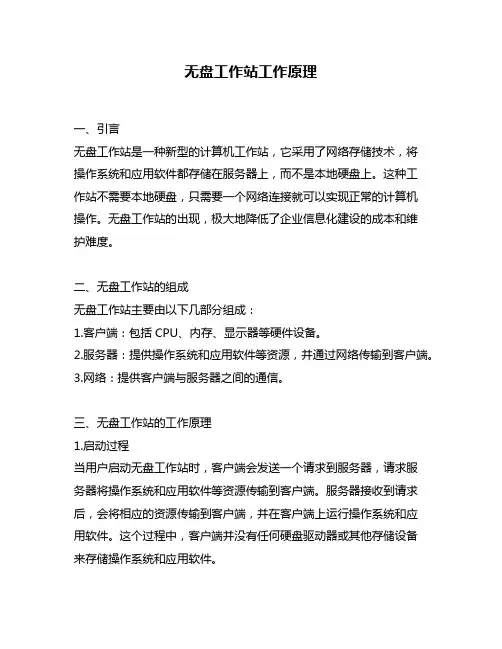 无盘工作站工作原理

一、引言

无盘工作站是一种新型的计算机工作站，它采用了网络存储技术，将操作系统和应用软件都存储在服务器上，而不是本地硬盘上。这种工作站不需要本地硬盘，只需要一个网络连接就可以实现正常的计算机操作。无盘工作站的出现，极大地降低了企业信息化建设的成本和维护难度。

二、无盘工作站的组成

无盘工作站主要由以下几部分组成：

1.客户端：包括 CPU、内存、显示器等硬件设备。

2.服务器：提供操作系统和应用软件等资源，并通过网络传输到客户端。

3.网络：提供客户端与服务器之间的通信。

三、无盘工作站的工作原理

1.启动过程

当用户启动无盘工作站时，客户端会发送一个请求到服务器，请求服务器将操作系统和应用软件等资源传输到客户端。服务器接收到请求后，会将相应的资源传输到客户端，并在客户端上运行操作系统和应用软件。这个过程中，客户端并没有任何硬盘驱动器或其他存储设备来存储操作系统和应用软件。